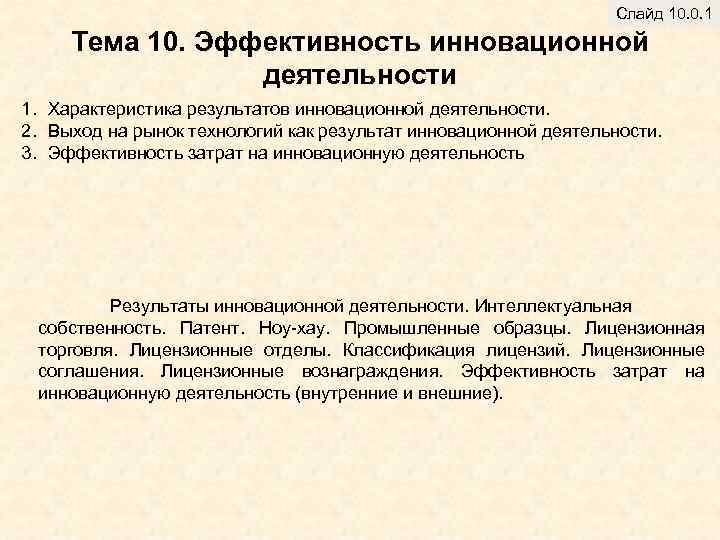 Слайд 10.0.1

Тема 10. Эффективность инновационной деятельности

1. Характеристика результатов инновационной деятельности.
2. Выход на рынок технологий как результат инновационной деятельности.
3. Эффективность затрат на инновационную деятельность

Результаты инновационной деятельности. Интеллектуальная собственность. Патент. Ноу-хау. Промышленные образцы. Лицензионная торговля. Лицензионные отделы. Классификация лицензий. Лицензионные соглашения. Лицензионные вознаграждения. Эффективность затрат на инновационную деятельность (внутренние и внешние).